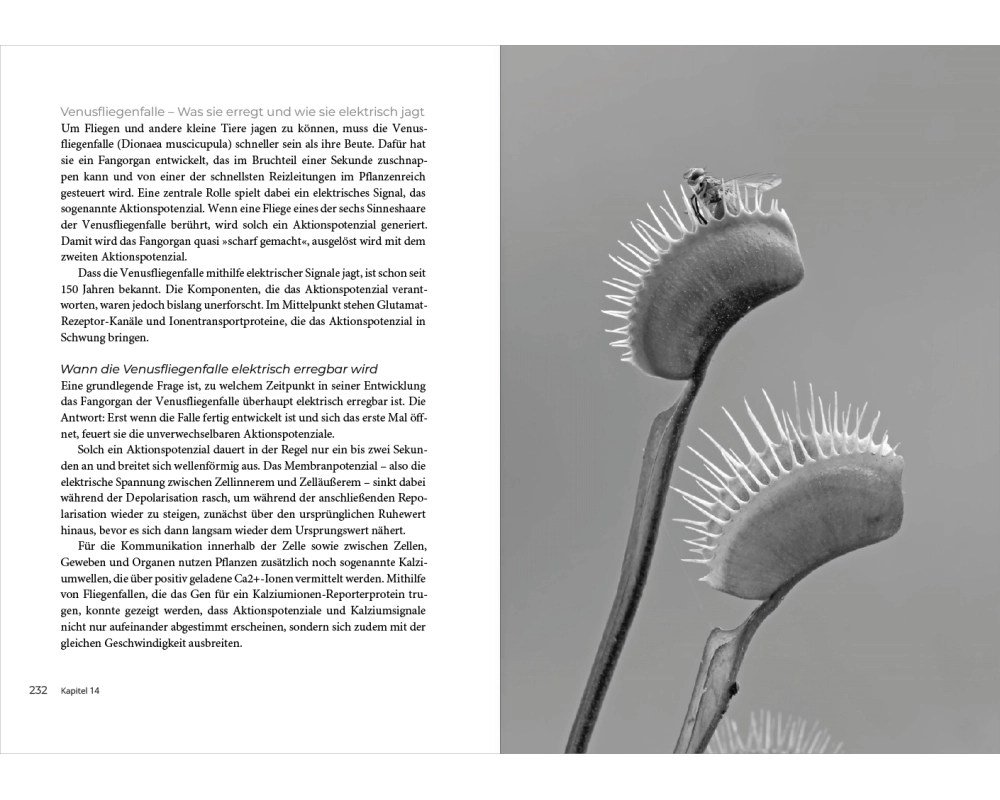 Venusfliegenfalle – Was sie erregt und wie sie elektrisch jagt
Um Fliegen und andere kleine Tiere jagen zu können, muss die Venusfliegenfalle (Dionaea muscicupula) schneller sein als ihre Beute. Dafür hat sie ein Fangorgan entwickelt, das im Bruchteil einer Sekunde zuschnappen kann und von einer der schnellsten Reizleitungen im Pflanzenreich gesteuert wird. Eine zentrale Rolle spielt dabei ein elektrisches Signal, das sogenannte Aktionspotenzial. Wenn eine Fliege eines der sechs Sinneshaare der Venusfliegenfalle berührt, wird solch ein Aktionspotenzial generiert. Damit wird das Fangorgan quasi »scharf gemacht«, ausgelöst wird mit dem zweiten Aktionspotenzial.

Dass die Venusfliegenfalle mithilfe elektrischer Signale jagt, ist schon seit 150 Jahren bekannt. Die Komponenten, die das Aktionspotenzial verantworten, waren jedoch bislang unerforscht. Im Mittelpunkt stehen Glutamat-Rezeptor-Kanäle und Ionentransportproteine, die das Aktionspotenzial in Schwung bringen.

Wann die Venusfliegenfalle elektrisch erregbar wird
Eine grundlegende Frage ist, zu welchem Zeitpunkt in seiner Entwicklung das Fangorgan der Venusfliegenfalle überhaupt elektrisch erregbar ist. Die Antwort: Erst wenn die Falle fertig entwickelt ist und sich das erste Mal öffnet, feuert sie die unverwechselbaren Aktionspotenziale.

Solch ein Aktionspotenzial dauert in der Regel nur ein bis zwei Sekunden an und breitet sich wellenförmig aus. Das Membranpotenzial – also die elektrische Spannung zwischen Zellinnerem und Zelläußerem – sinkt dabei während der Depolarisation rasch, um während der anschließenden Repolarisation wieder zu steigen, zunächst über den ursprünglichen Ruhewert hinaus, bevor es sich dann langsam wieder dem Ursprungswert nähert.

Für die Kommunikation innerhalb der Zelle sowie zwischen Zellen, Geweben und Organen nutzen Pflanzen zusätzlich noch sogenannte Kalziumwellen, die über positiv geladene Ca2+-Ionen vermittelt werden. Mithilfe von Fliegenfallen, die das Gen für ein Kalziumionen-Reporterprotein trugen, konnte gezeigt werden, dass Aktionspotenziale und Kalziumsignale nicht nur aufeinander abgestimmt erscheinen, sondern sich zudem mit der gleichen Geschwindigkeit ausbreiten.

232 Kapitel 14